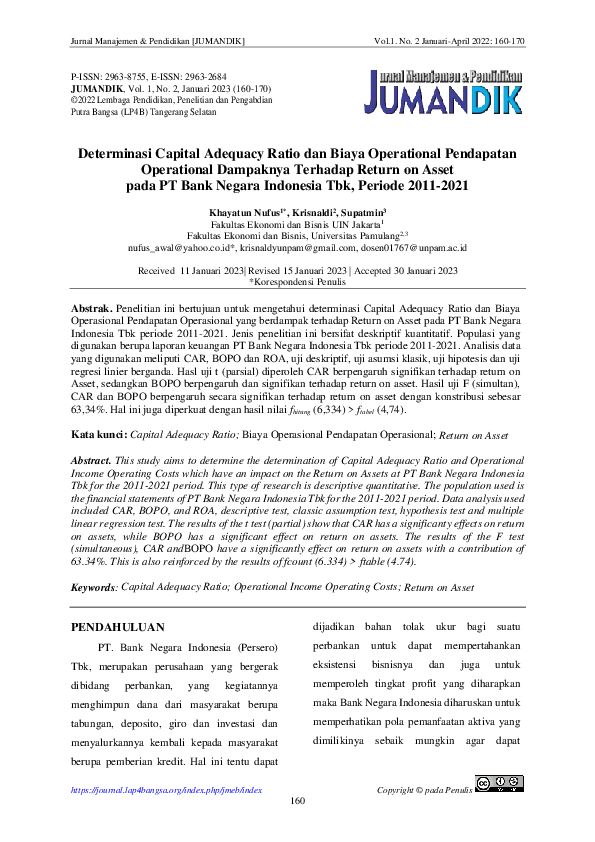 Jurnal Manajemen & Pendidikan [JUMANDIK] Vol.1. No. 2 Januari-April 2022: 160-170

P-ISSN: 2963-8755, E-ISSN: 2963-2684
JUMANDIK, Vol. 1, No. 2, Januari 2023 (160-170)
©2022 Lembaga Pendidikan, Penelitian dan Pengabdian Putra Bangsa (LP4B) Tangerang Selatan

Jurnal Manajemen & Pendidikan
JUMANDIK

Determinasi Capital Adequacy Ratio dan Biaya Operational Pendapatan Operational Dampaknya Terhadap Return on Asset pada PT Bank Negara Indonesia Tbk, Periode 2011-2021

Khayatun Nufus$^{1*}$, Krisnaldi$^{2}$, Supatmin$^{3}$
Fakultas Ekonomi dan Bisnis UIN Jakarta$^{1}$
Fakultas Ekonomi dan Bisnis, Universitas Pamulang$^{2,3}$
nufus_awal@yahoo.co.id*, krisnaldyunpam@gmail.com, dosen01767@unpam.ac.id

Received 11 Januari 2023| Revised 15 Januari 2023 | Accepted 30 Januari 2023
*Korespondensi Penulis

Abstrak. Penelitian ini bertujuan untuk mengetahui determinasi Capital Adequacy Ratio dan Biaya Operasional Pendapatan Operasional yang berdampak terhadap Return on Asset pada PT Bank Negara Indonesia Tbk periode 2011-2021. Jenis penelitian ini bersifat deskriptif kuantitatif. Populasi yang digunakan berupa laporan keuangan PT Bank Negara Indonesia Tbk periode 2011-2021. Analisis data yang digunakan meliputi CAR, BOPO dan ROA, uji deskriptif, uji asumsi klasik, uji hipotesis dan uji regresi linier berganda. Hasl uji t (parsial) diperoleh CAR berpengaruh signifikan terhadap return on Asset, sedangkan BOPO berpengaruh dan signifikan terhadap return on asset. Hasil uji F (simultan), CAR dan BOPO berpengaruh secara signifikan terhadap return on asset dengan konstribusi sebesar 63,34%. Hal ini juga diperkuat dengan hasil nilai $f_{hitung}$ (6,334) > $f_{tabel}$ (4,74).

Kata kunci: Capital Adequacy Ratio; Biaya Operasional Pendapatan Operasional; Return on Asset

Abstract. This study aims to determine the determination of Capital Adequacy Ratio and Operational Income Operating Costs which have an impact on the Return on Assets at PT Bank Negara Indonesia Tbk for the 2011-2021 period. This type of research is descriptive quantitative. The population used is the financial statements of PT Bank Negara Indonesia Tbk for the 2011-2021 period. Data analysis used included CAR, BOPO, and ROA, descriptive test, classic assumption test, hypothesis test and multiple linear regression test. The results of the t test (partial) show that CAR has a significanty effects on return on assets, while BOPO has a significant effect on return on assets. The results of the F test (simultaneous), CAR andBOPO have a significantly effect on return on assets with a contribution of 63.34%. This is also reinforced by the results of fcount (6.334) > ftable (4.74).

Keywords: Capital Adequacy Ratio; Operational Income Operating Costs; Return on Asset

PENDAHULUAN

PT. Bank Negara Indonesia (Persero) Tbk, merupakan perusahaan yang bergerak dibidang perbankan, yang kegiatannya menghimpun dana dari masyarakat berupa tabungan, deposito, giro dan investasi dan menyalurkannya kembali kepada masyarakat berupa pemberian kredit. Hal ini tentu dapat

dijadikan bahan tolak ukur bagi suatu perbankan untuk dapat mempertahankan eksistensi bisnisnya dan juga untuk memperoleh tingkat profit yang diharapkan maka Bank Negara Indonesia diharuskan untuk memperhatikan pola pemanfaatan aktiva yang dimilikinya sebaik mungkin agar dapat

https://journal.lap4bangsa.org/index.php/jmeb/index Copyright © pada Penulis
160